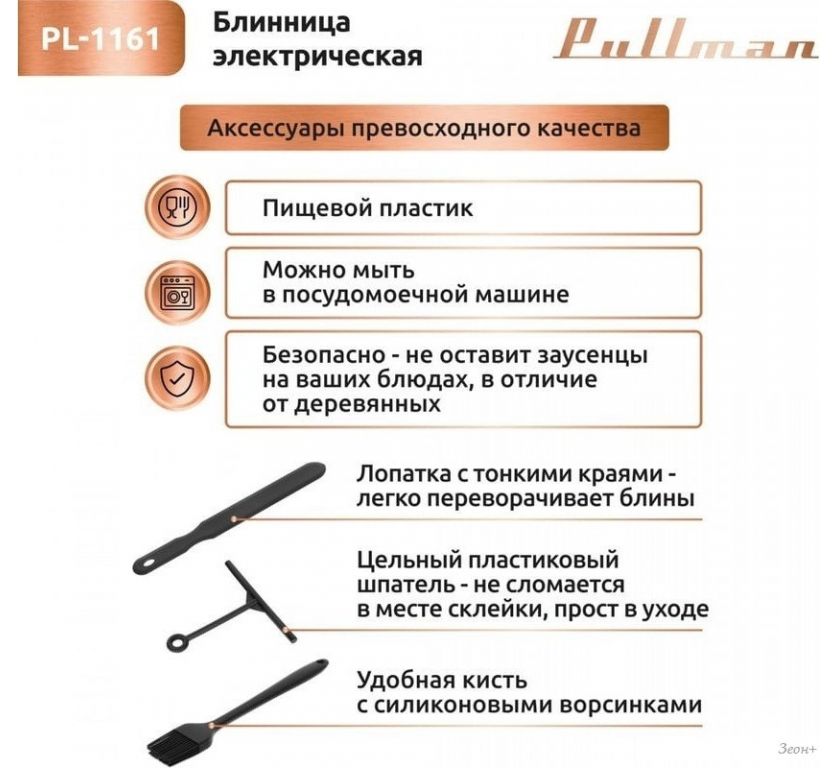 PL-1161

Блинница
электрическая

Pullman

Аксессуары превосходного качества

Пищевой пластик

Можно мыть в посудомоечной машине

Безопасно - не оставит заусенцы на ваших блюдах, в отличие от деревянных

Лопатка с тонкими краями - легко переворачивает блины

Цельный пластиковый шпатель - не сломается в месте склейки, прост в уходе

Удобная кисть с силиконовыми ворсинками

Зеон+